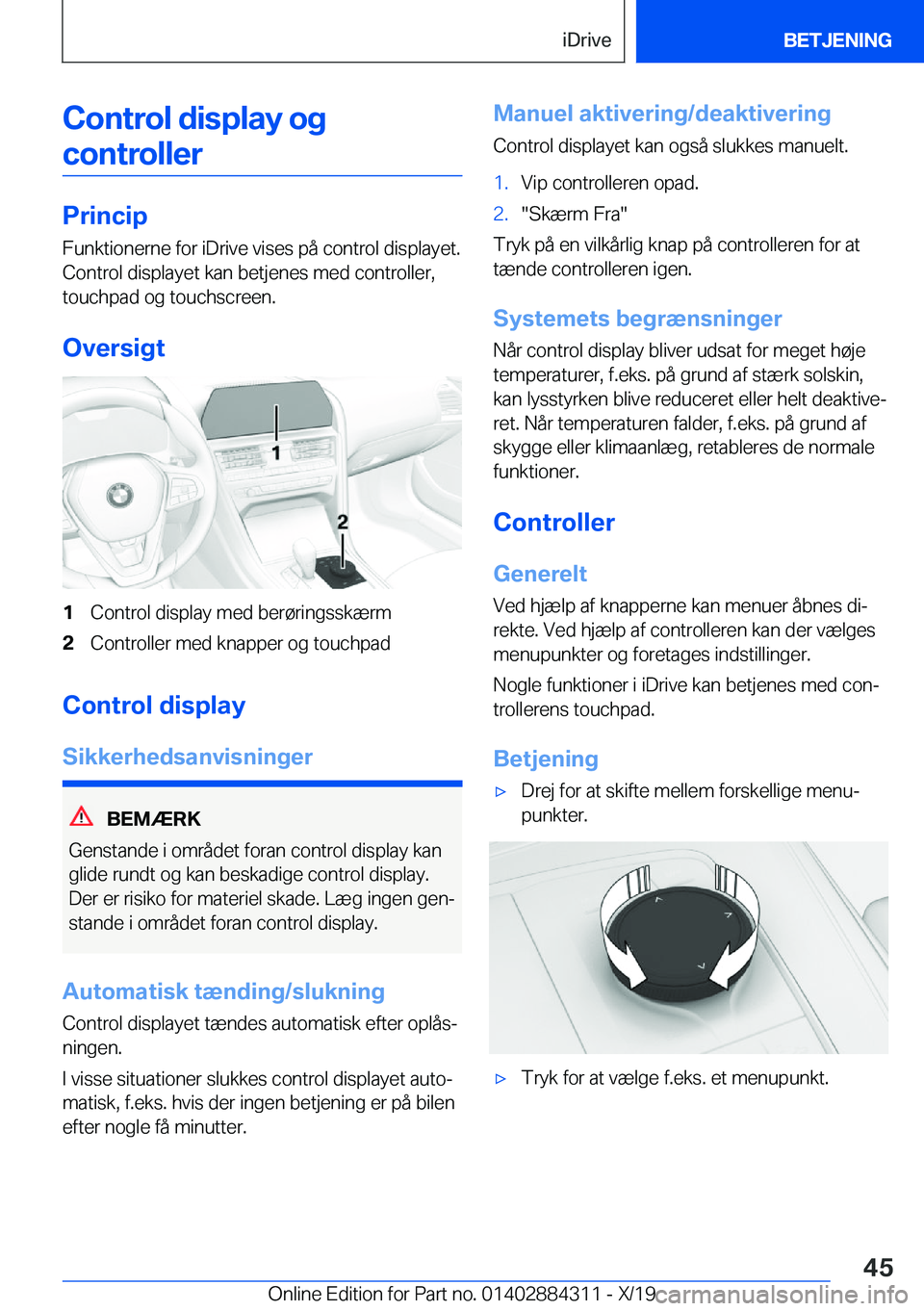 iDrive BETJENING

Control display og controller

Princip

Funktionerne for iDrive vises på control displayet. Control displayet kan betjenes med controller, touchpad og touchscreen.

Oversigt

1

2

1 Control display med berøringsskærm

2 Controller med knapper og touchpad

Control display

Sikkerhedsanvisninger

BEMÆRK

Genstande i området foran control display kan glide rundt og kan beskadige control display. Der er risiko for materiel skade. Læg ingen genstande i området foran control display.

Automatisk tænding/slukning

Control displayet tændes automatisk efter oplåsningen.

I visse situationer slukkes control displayet automatisk, f.eks. hvis der ingen betjening er på bilen efter nogle få minutter.

Manuel aktivering/deaktivering

Control displayet kan også slukkes manuelt.

1. Vip controlleren opad.

2. "Skærm Fra"

Tryk på en vilkårlig knap på controlleren for at tænde controlleren igen.

Systemets begrænsninger

Når control display bliver udsat for meget høje temperaturer, f.eks. på grund af stærk solskin, kan lysstyrken blive reduceret eller helt deaktiveret. Når temperaturen falder, f.eks. på grund af skygge eller klimaanlæg, retableres de normale funktioner.

Controller

Generelt

Ved hjælp af knapperne kan menuer åbnes direkte. Ved hjælp af controlleren kan der vælges menupunkter og foretages indstillinger.

Nogle funktioner i iDrive kan betjenes med controllerens touchpad.

Betjening

▷ Drej for at skifte mellem forskellige menupunkter.

▷ Tryk for at vælge f.eks. et menupunkt.

45

Online Edition for Part no. 01402884311 - X/19 carmanualsonline.info